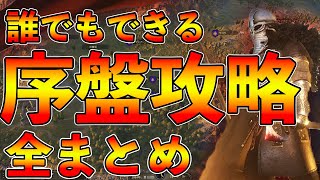 誰でもできる
序盤攻略
全まとめ